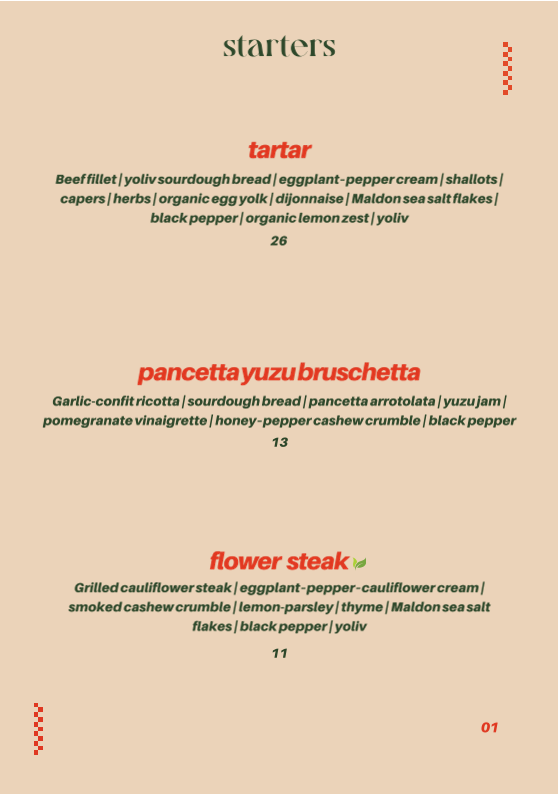 starters

tartar

Beef fillet | yoliv sourdough bread | eggplant-pepper cream | shallots | capers | herbs | organic egg yolk | dijonnaise | Maldon sea salt flakes | black pepper | organic lemon zest | yoliv

26

pancetta yuzu bruschetta

Garlic-confit ricotta | sourdough bread | pancetta arrotolata | yuzu jam | pomegranate vinaigrette | honey-pepper cashew crumble | black pepper

13

flower steak

Grilled cauliflower steak | eggplant-pepper-cauliflower cream | smoked cashew crumble | lemon-parsley | thyme | Maldon sea salt flakes | black pepper | yoliv

11

01